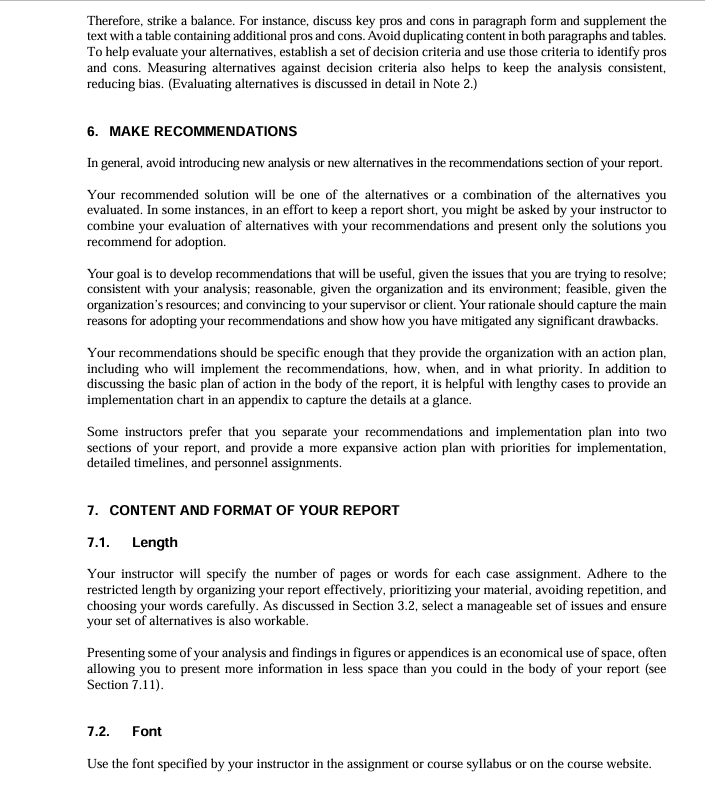 Therefore, strike a balance. For instance, discuss key pros and cons in paragraph form and supplement the text with a table containing additional pros and cons. Avoid duplicating content in both paragraphs and tables. To help evaluate your alternatives, establish a set of decision criteria and use those criteria to identify pros and cons. Measuring alternatives against decision criteria also helps to keep the analysis consistent, reducing bias. (Evaluating alternatives is discussed in detail in Note 2.)

6. MAKE RECOMMENDATIONS

In general, avoid introducing new analysis or new alternatives in the recommendations section of your report.

Your recommended solution will be one of the alternatives or a combination of the alternatives you evaluated. In some instances, in an effort to keep a report short, you might be asked by your instructor to combine your evaluation of alternatives with your recommendations and present only the solutions you recommend for adoption.

Your goal is to develop recommendations that will be useful, given the issues that you are trying to resolve; consistent with your analysis; reasonable, given the organization and its environment; feasible, given the organization's resources; and convincing to your supervisor or client. Your rationale should capture the main reasons for adopting your recommendations and show how you have mitigated any significant drawbacks.

Your recommendations should be specific enough that they provide the organization with an action plan, including who will implement the recommendations, how, when, and in what priority. In addition to discussing the basic plan of action in the body of the report, it is helpful with lengthy cases to provide an implementation chart in an appendix to capture the details at a glance.

Some instructors prefer that you separate your recommendations and implementation plan into two sections of your report, and provide a more expansive action plan with priorities for implementation, detailed timelines, and personnel assignments.

7. CONTENT AND FORMAT OF YOUR REPORT

7.1. Length

Your instructor will specify the number of pages or words for each case assignment. Adhere to the restricted length by organizing your report effectively, prioritizing your material, avoiding repetition, and choosing your words carefully. As discussed in Section 3.2, select a manageable set of issues and ensure your set of alternatives is also workable.

Presenting some of your analysis and findings in figures or appendices is an economical use of space, often allowing you to present more information in less space than you could in the body of your report (see Section 7.11).

7.2. Font

Use the font specified by your instructor in the assignment or course syllabus or on the course website.